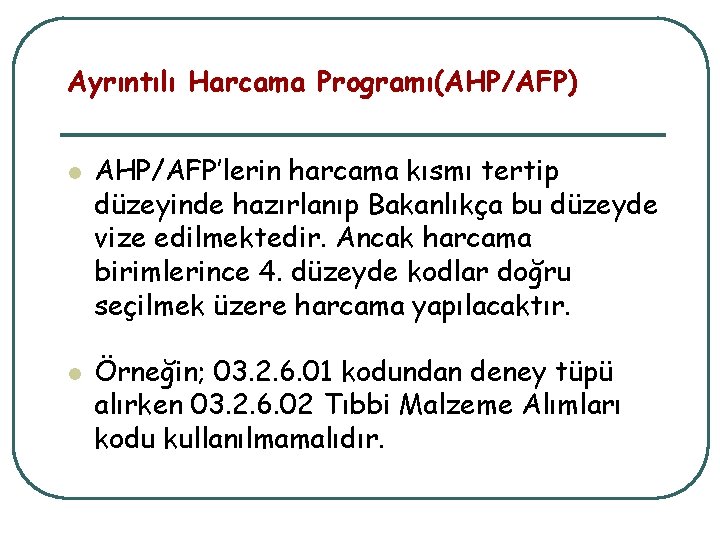 Ayrıntılı Harcama Programı(AHP/AFP)

AHP/AFP'lerin harcama kısmı tertip düzeyinde hazırlanıp Bakanlıkça bu düzeyde vize edilmektedir. Ancak harcama birimlerince 4. düzeyde kodlar doğru seçilmek üzere harcama yapılacaktır.

Örneğin; 03.2.6.01 kodundan deney tüpü alırken 03.2.6.02 Tıbbi Malzeme Alımları kodu kullanılmamalıdır.